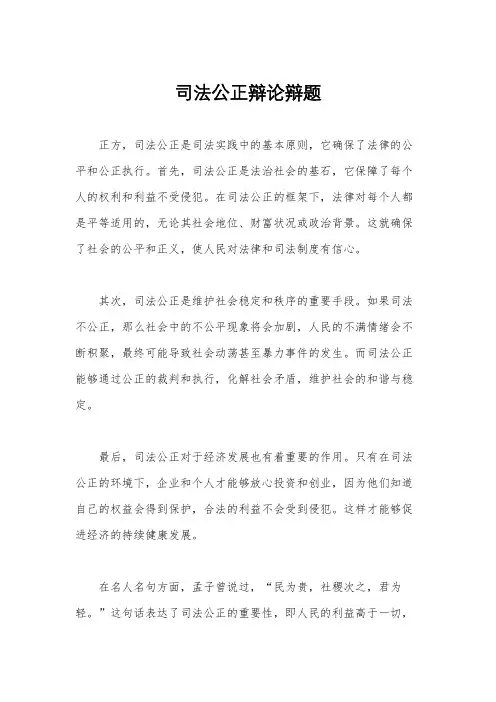 司法公正辩论辩题

正方，司法公正是司法实践中的基本原则，它确保了法律的公平和公正执行。首先，司法公正是法治社会的基石，它保障了每个人的权利和利益不受侵犯。在司法公正的框架下，法律对每个人都是平等适用的，无论其社会地位、财富状况或政治背景。这就确保了社会的公平和正义，使人民对法律和司法制度有信心。

其次，司法公正是维护社会稳定和秩序的重要手段。如果司法不公正，那么社会中的不公平现象将会加剧，人民的不满情绪会不断积聚，最终可能导致社会动荡甚至暴力事件的发生。而司法公正能够通过公正的裁判和执行，化解社会矛盾，维护社会的和谐与稳定。

最后，司法公正对于经济发展也有着重要的作用。只有在司法公正的环境下，企业和个人才能够放心投资和创业，因为他们知道自己的权益会得到保护，合法的利益不会受到侵犯。这样才能够促进经济的持续健康发展。

在名人名句方面，孟子曾说过，“民为贵，社稷次之，君为轻。”这句话表达了司法公正的重要性，即人民的利益高于一切，